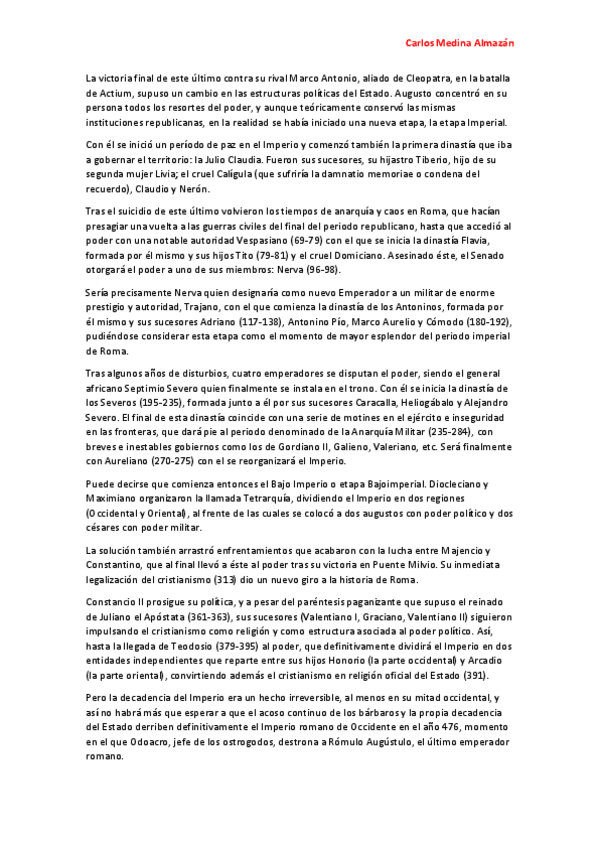 Carlos Medina Almazán

La victoria final de este último contra su rival Marco Antonio, aliado de Cleopatra, en la batalla de Actium, supuso un cambio en las estructuras políticas del Estado. Augusto concentró en su persona todos los resortes del poder, y aunque teóricamente conservó las mismas instituciones republicanas, en la realidad se había iniciado una nueva etapa, la etapa Imperial.

Con él se inició un período de paz en el Imperio y comenzó también la primera dinastía que iba a gobernar el territorio: la Julio Claudia. Fueron sus sucesores, su hijastro Tiberio, hijo de su segunda mujer Livia; el cruel Calígula (que sufriría la damnatio memoriae o condena del recuerdo), Claudio y Nerón.

Tras el suicidio de este último volvieron los tiempos de anarquía y caos en Roma, que hacían presagiar una vuelta a las guerras civiles del final del periodo republicano, hasta que accedió al poder con una notable autoridad Vespasiano (69-79) con el que se inicia la dinastía Flavia, formada por él mismo y sus hijos Tito (79-81) y el cruel Domiciano. Asesinado éste, el Senado otorgará el poder a uno de sus miembros: Nerva (96-98).

Sería precisamente Nerva quien designaría como nuevo Emperador a un militar de enorme prestigio y autoridad, Trajano, con el que comienza la dinastía de los Antoninos, formada por él mismo y sus sucesores Adriano (117-138), Antonino Pío, Marco Aurelio y Cómodo (180-192), pudiéndose considerar esta etapa como el momento de mayor esplendor del periodo imperial de Roma.

Tras algunos años de disturbios, cuatro emperadores se disputan el poder, siendo el general africano Septimio Severo quien finalmente se instala en el trono. Con él se inicia la dinastía de los Severos (195-235), formada junto a él por sus sucesores Caracalla, Heliogábalo y Alejandro Severo. El final de esta dinastía coincide con una serie de motines en el ejército e inseguridad en las fronteras, que dará pie al periodo denominado de la Anarquía Militar (235-284), con breves e inestables gobiernos como los de Gordiano II, Galieno, Valeriano, etc. Será finalmente con Aureliano (270-275) con el se reorganizará el Imperio.

Puede decirse que comienza entonces el Bajo Imperio o etapa Bajoimperial. Diocleciano y Maximiano organizaron la llamada Tetrarquía, dividiendo el Imperio en dos regiones (Occidental y Oriental), al frente de las cuales se colocó a dos augustos con poder político y dos césares con poder militar.

La solución también arrastró enfrentamientos que acabaron con la lucha entre Majencio y Constantino, que al final llevó a éste al poder tras su victoria en Puente Milvio. Su inmediata legalización del cristianismo (313) dio un nuevo giro a la historia de Roma.

Constancio II prosigue su política, y a pesar del paréntesis paganizante que supuso el reinado de Juliano el Apóstata (361-363), sus sucesores (Valentiano I, Graciano, Valentiano II) siguieron impulsando el cristianismo como religión y como estructura asociada al poder político. Así, hasta la llegada de Teodosio (379-395) al poder, que definitivamente dividirá el Imperio en dos entidades independientes que reparte entre sus hijos Honorio (la parte occidental) y Arcadio (la parte oriental), convirtiendo además el cristianismo en religión oficial del Estado (391).

Pero la decadencia del Imperio era un hecho irreversible, al menos en su mitad occidental, y así no habrá más que esperar a que el acoso continuo de los bárbaros y la propia decadencia del Estado derriben definitivamente el Imperio romano de Occidente en el año 476, momento en el que Odoacro, jefe de los ostrogodos, destrona a Rómulo Augústulo, el último emperador romano.